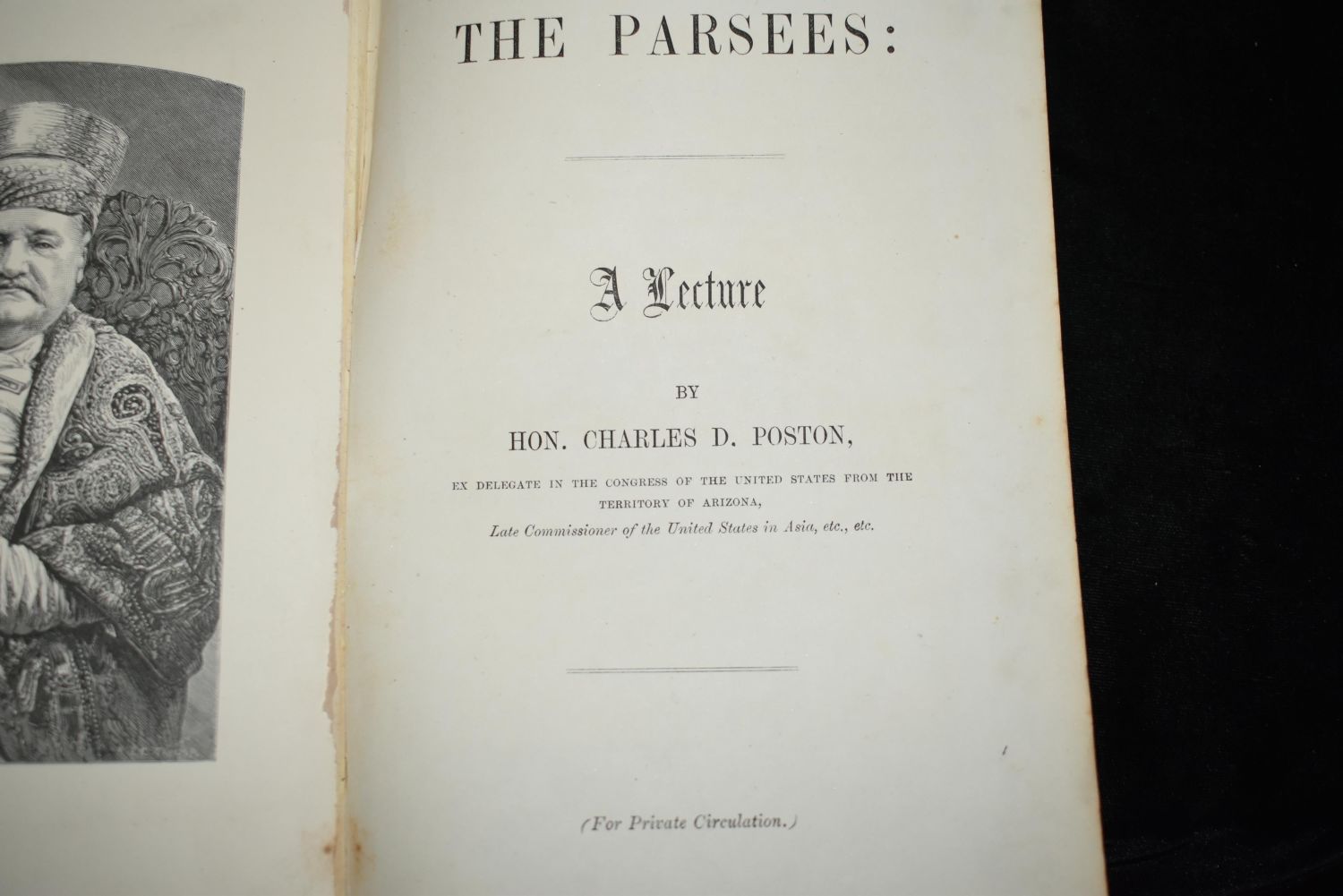 THE PARSEES:

A Lecture

BY

HON. CHARLES D. POSTON,

EX DELEGATE IN THE CONGRESS OF THE UNITED STATES FROM THE TERRITORY OF ARIZONA,

Late Commissioner of the United States in Asia, etc., etc.

(For Private Circulation.)